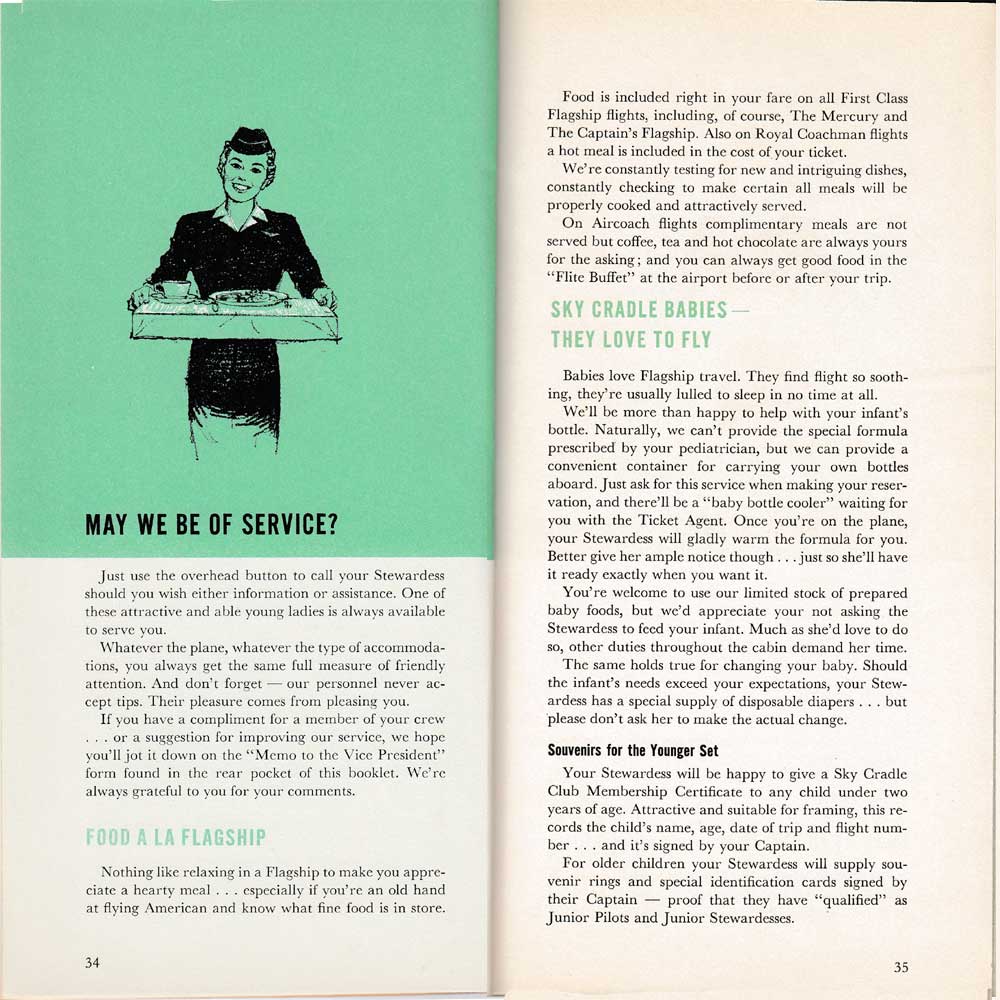 MAY WE BE OF SERVICE?

Just use the overhead button to call your Stewardess should you wish either information or assistance. One of these attractive and able young ladies is always available to serve you.

Whatever the plane, whatever the type of accommodations, you always get the same full measure of friendly attention. And don't forget — our personnel never accept tips. Their pleasure comes from pleasing you.

If you have a compliment for a member of your crew . . . or a suggestion for improving our service, we hope you'll jot it down on the "Memo to the Vice President" form found in the rear pocket of this booklet. We're always grateful to you for your comments.

FOOD A LA FLAGSHIP

Nothing like relaxing in a Flagship to make you appreciate a hearty meal . . . especially if you're an old hand at flying American and know what fine food is in store.

34

Food is included right in your fare on all First Class Flagship flights, including, of course, The Mercury and The Captain's Flagship. Also on Royal Coachman flights a hot meal is included in the cost of your ticket.

We're constantly testing for new and intriguing dishes, constantly checking to make certain all meals will be properly cooked and attractively served.

On Aircoach flights complimentary meals are not served but coffee, tea and hot chocolate are always yours for the asking; and you can always get good food in the "Flite Buffet" at the airport before or after your trip.

SKY CRADLE BABIES — THEY LOVE TO FLY

Babies love Flagship travel. They find flight so soothing, they're usually lulled to sleep in no time at all.

We'll be more than happy to help with your infant's bottle. Naturally, we can't provide the special formula prescribed by your pediatrician, but we can provide a convenient container for carrying your own bottles aboard. Just ask for this service when making your reservation, and there'll be a "baby bottle cooler" waiting for you with the Ticket Agent. Once you're on the plane, your Stewardess will gladly warm the formula for you. Better give her ample notice though . . . just so she'll have it ready exactly when you want it.

You're welcome to use our limited stock of prepared baby foods, but we'd appreciate your not asking the Stewardess to feed your infant. Much as she'd love to do so, other duties throughout the cabin demand her time.

The same holds true for changing your baby. Should the infant's needs exceed your expectations, your Stewardess has a special supply of disposable diapers . . . but please don't ask her to make the actual change.

Souvenirs for the Younger Set

Your Stewardess will be happy to give a Sky Cradle Club Membership Certificate to any child under two years of age. Attractive and suitable for framing, this records the child's name, age, date of trip and flight number . . . and it's signed by your Captain.

For older children your Stewardess will supply souvenir rings and special identification cards signed by their Captain — proof that they have "qualified" as Junior Pilots and Junior Stewardesses.

35